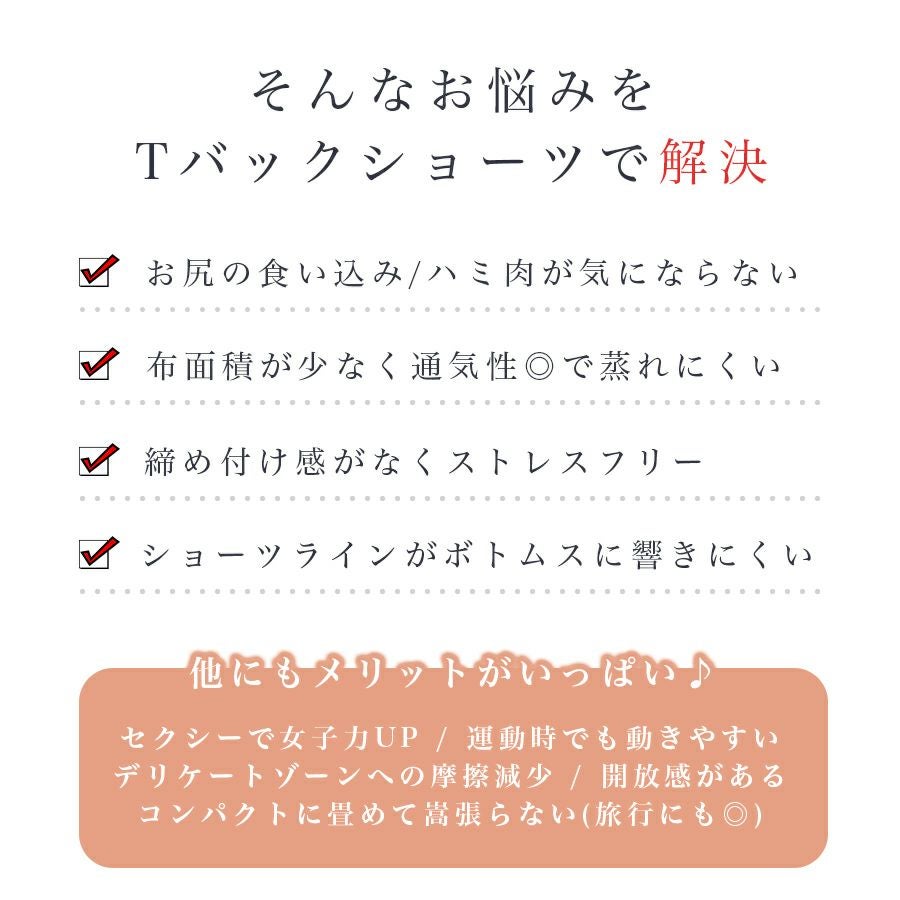 そんなお悩みを
Tバックショーツで解決

☑ お尻の食い込み/ハミ肉が気にならない

☑ 布面積が少なく通気性◎で蒸れにくい

☑ 締め付け感がなくストレスフリー

☑ ショーツラインがボトムスに響きにくい

他にもメリットがいっぱい♪

セクシーで女子力UP / 運動時でも動きやすい
デリケートゾーンへの摩擦減少 / 開放感がある
コンパクトに畳めて嵩張らない(旅行にも◎)